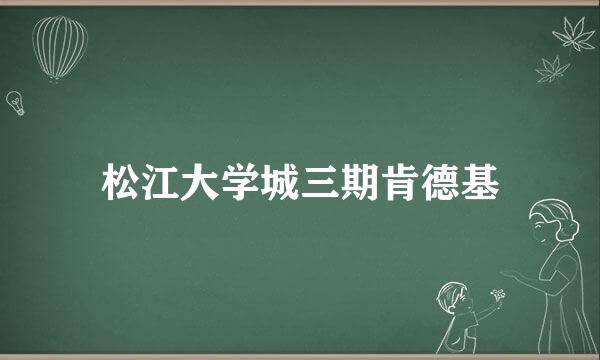 松江大学城三期肯德基